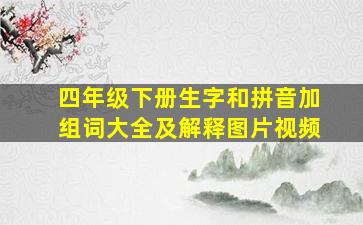 四年级下册生字和拼音加组词大全及解释图片视频